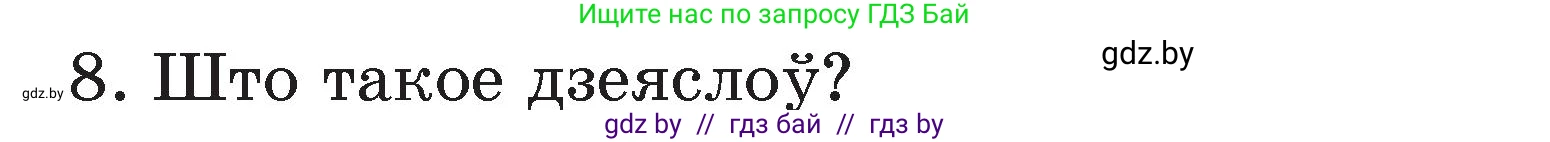 Ищите нас по запросу ГДЗ Бай

gdz.by

gdz.by 8. Што такое дзеяслоў?

gdz by // гдз бай // гдз by